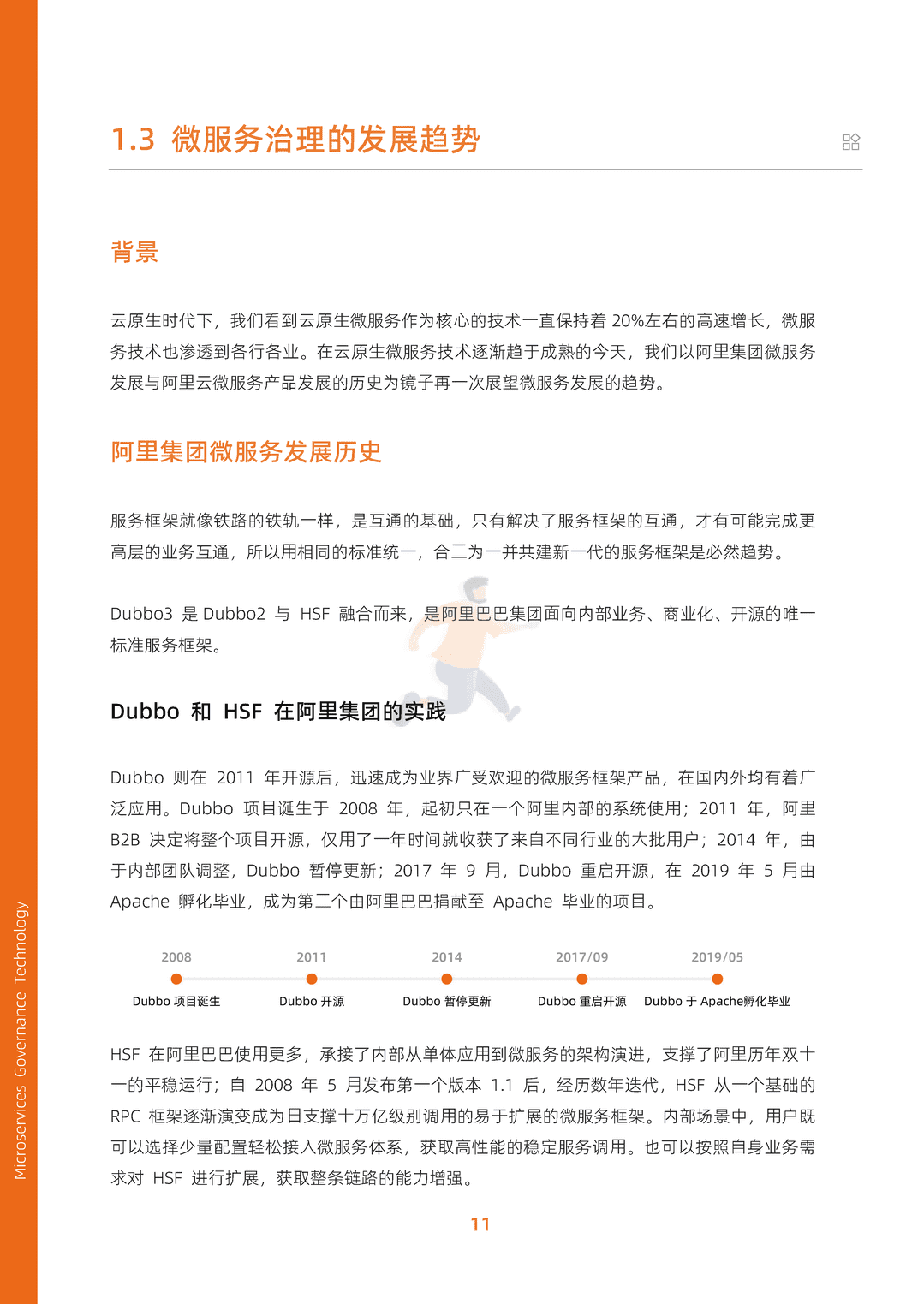 Microservices Governance Technology

1.3 微服务治理的发展趋势

背景

云原生时代下，我们看到云原生微服务作为核心的技术一直保持着 20%左右的高速增长，微服务技术也渗透到各行各业。在云原生微服务技术逐渐趋于成熟的今天，我们以阿里集团微服务发展与阿里云微服务产品发展的历史为镜子再一次展望微服务发展的趋势。

阿里集团微服务发展历史

服务框架就像铁路的铁轨一样，是互通的基础，只有解决了服务框架的互通，才有可能完成更高层的业务互通，所以用相同的标准统一，合二为一并共建新一代的服务框架是必然趋势。

Dubbo3 是 Dubbo2 与 HSF 融合而来，是阿里巴巴集团面向内部业务、商业化、开源的唯一标准服务框架。

Dubbo 和 HSF 在阿里集团的实践

Dubbo 则在 2011 年开源后，迅速成为业界广受欢迎的微服务框架产品，在国内外均有着广泛应用。Dubbo 项目诞生于 2008 年，起初只在一个阿里内部的系统使用；2011 年，阿里 B2B 决定将整个项目开源，仅用了一年时间就收获了来自不同行业的大批用户；2014 年，由于内部团队调整，Dubbo 暂停更新；2017 年 9 月，Dubbo 重启开源，在 2019 年 5 月由 Apache 孵化毕业，成为第二个由阿里巴巴捐献至 Apache 毕业的项目。

2008
Dubbo 项目诞生
2011
Dubbo 开源
2014
Dubbo 暂停更新
2017/09
Dubbo 重启开源
2019/05
Dubbo 于 Apache孵化毕业

HSF 在阿里巴巴使用更多，承接了内部从单体应用到微服务的架构演进，支撑了阿里历年双十一的平稳运行；自 2008 年 5 月发布第一个版本 1.1 后，经历数年迭代，HSF 从一个基础的 RPC 框架逐渐演变成为日支撑十万亿级别调用的易于扩展的微服务框架。内部场景中，用户既可以选择少量配置轻松接入微服务体系，获取高性能的稳定服务调用。也可以按照自身业务需求对 HSF 进行扩展，获取整条链路的能力增强。

11